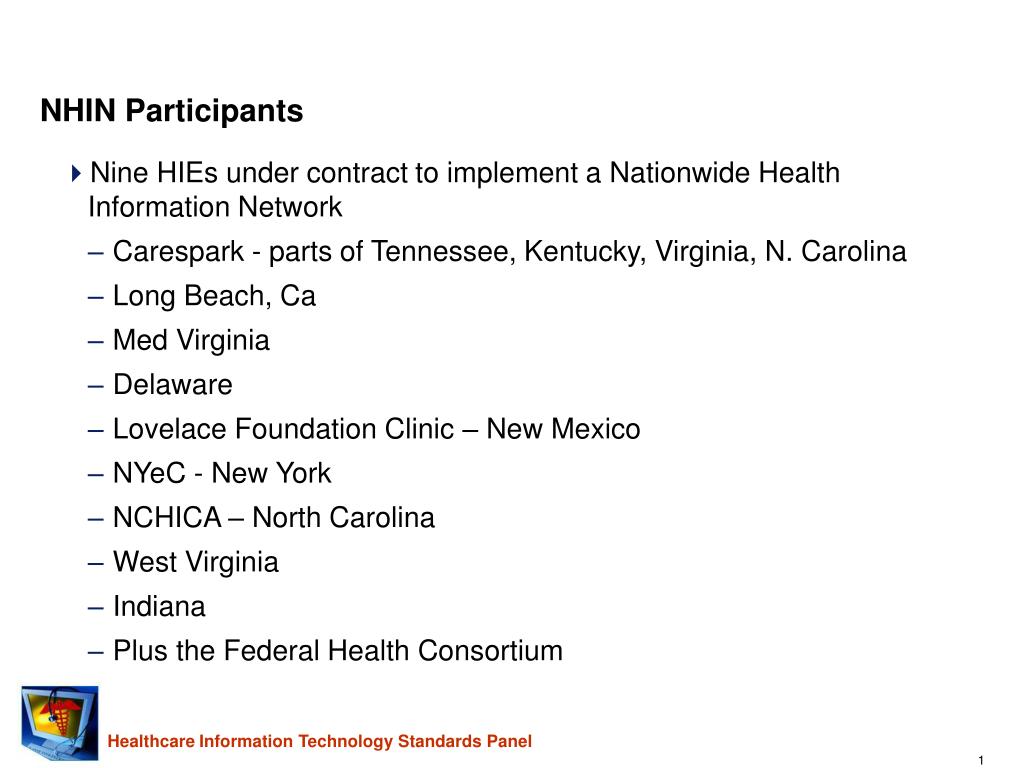 NHIN Participants

Nine HIEs under contract to implement a Nationwide Health Information Network

– Carespark - parts of Tennessee, Kentucky, Virginia, N. Carolina
– Long Beach, Ca
– Med Virginia
– Delaware
– Lovelace Foundation Clinic – New Mexico
– NYeC - New York
– NCHICA – North Carolina
– West Virginia
– Indiana
– Plus the Federal Health Consortium

Healthcare Information Technology Standards Panel

1